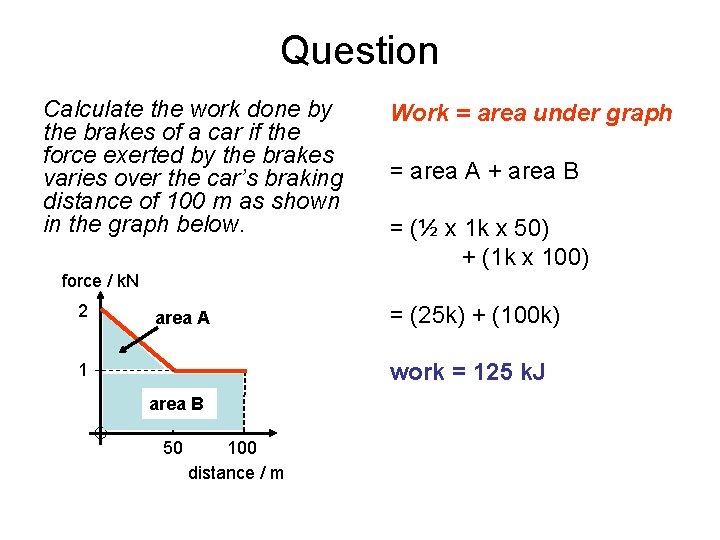 Question

Calculate the work done by the brakes of a car if the force exerted by the brakes varies over the car's braking distance of 100 m as shown in the graph below.

force / kN
2
1
area A
area B
50
100
distance / m

Work = area under graph

= area A + area B

= (½ x 1k x 50)
+ (1k x 100)

= (25k) + (100k)

work = 125 kJ